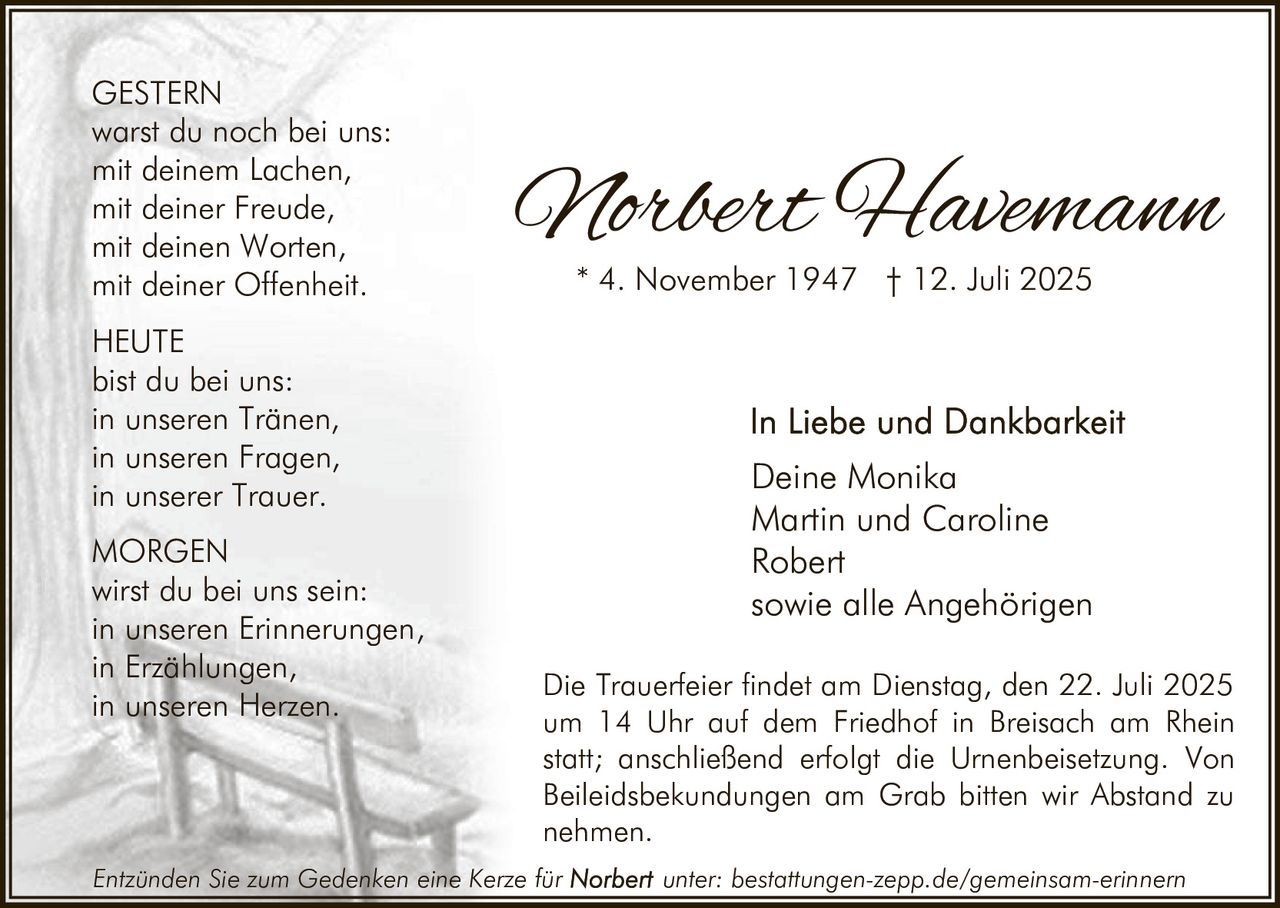 GESTERN
warst du noch bei uns:
mit deinem Lachen,
mit deiner Freude,
mit deinen Worten,
mit deiner Offenheit.

HEUTE
bist du bei uns:
in unseren Tränen,
in unseren Fragen,
in unserer Trauer.

MORGEN
wirst du bei uns sein:
in unseren Erinnerungen,
in Erzählungen,
in unseren Herzen.

Norbert Havemann

* 4. November 1947 † 12. Juli 2025

In Liebe und Dankbarkeit

Deine Monika
Martin und Caroline
Robert
sowie alle Angehörigen

Die Trauerfeier findet am Dienstag, den 22. Juli 2025 um 14 Uhr auf dem Friedhof in Breisach am Rhein statt; anschließend erfolgt die Urnenbeisetzung. Von Beileidsbekundungen am Grab bitten wir Abstand zu nehmen.

Entzünden Sie zum Gedenken eine Kerze für Norbert unter: bestattungen-zepp.de/gemeinsam-erinnern